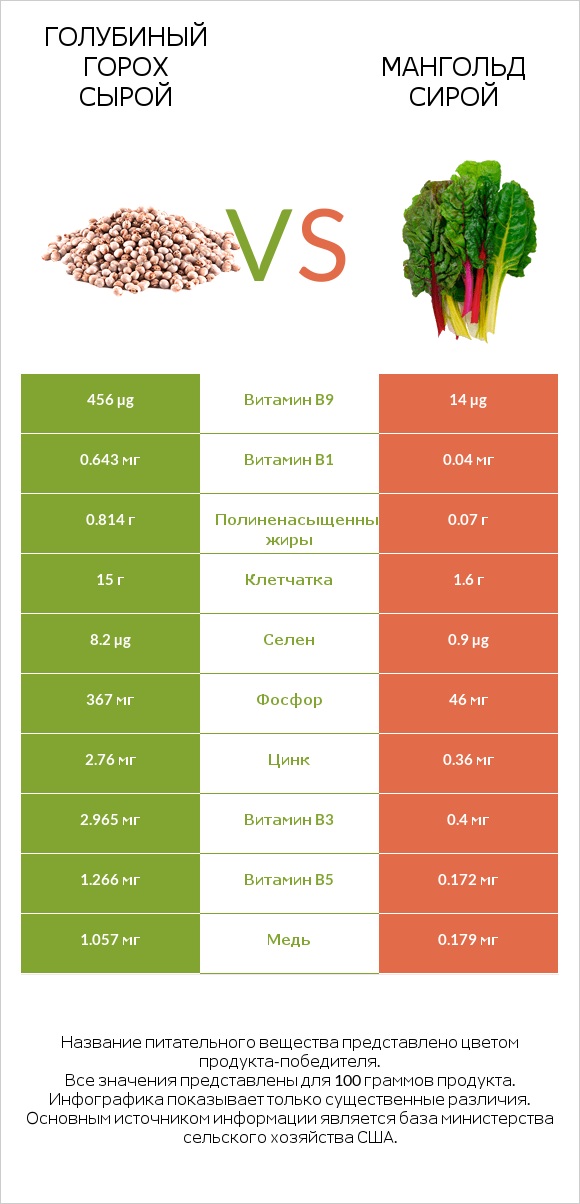 ГОЛУБИНЫЙ ГОРОХ СЫРОЙ

VS

МАНГОЛЬД СИРОЙ

| 456 µg | Витамин B9 | 14 µg |
|---|---|---|
| 0.643 мг | Витамин B1 | 0.04 мг |
| 0.814 г | Полиненасыщенны жиры | 0.07 г |
| 15 г | Клетчатка | 1.6 г |
| 8.2 µg | Селен | 0.9 µg |
| 367 мг | Фосфор | 46 мг |
| 2.76 мг | Цинк | 0.36 мг |
| 2.965 мг | Витамин B3 | 0.4 мг |
| 1.266 мг | Витамин B5 | 0.172 мг |
| 1.057 мг | Медь | 0.179 мг |

Название питательного вещества представлено цветом продукта-победителя.
Все значения представлены для 100 граммов продукта.
Инфографика показывает только существенные различия.
Основным источником информации является база министерства сельского хозяйства США.